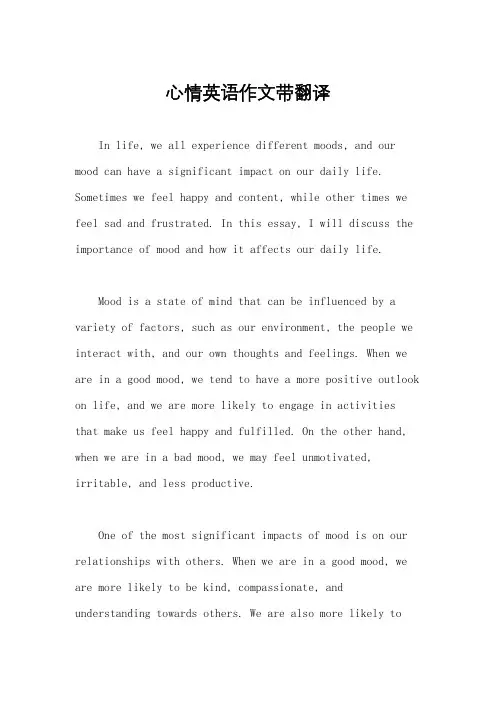 心情英语作文带翻译

In life, we all experience different moods, and our mood can have a significant impact on our daily life. Sometimes we feel happy and content, while other times we feel sad and frustrated. In this essay, I will discuss the importance of mood and how it affects our daily life.

Mood is a state of mind that can be influenced by a variety of factors, such as our environment, the people we interact with, and our own thoughts and feelings. When we are in a good mood, we tend to have a more positive outlook on life, and we are more likely to engage in activities that make us feel happy and fulfilled. On the other hand, when we are in a bad mood, we may feel unmotivated, irritable, and less productive.

One of the most significant impacts of mood is on our relationships with others. When we are in a good mood, we are more likely to be kind, compassionate, and understanding towards others. We are also more likely to